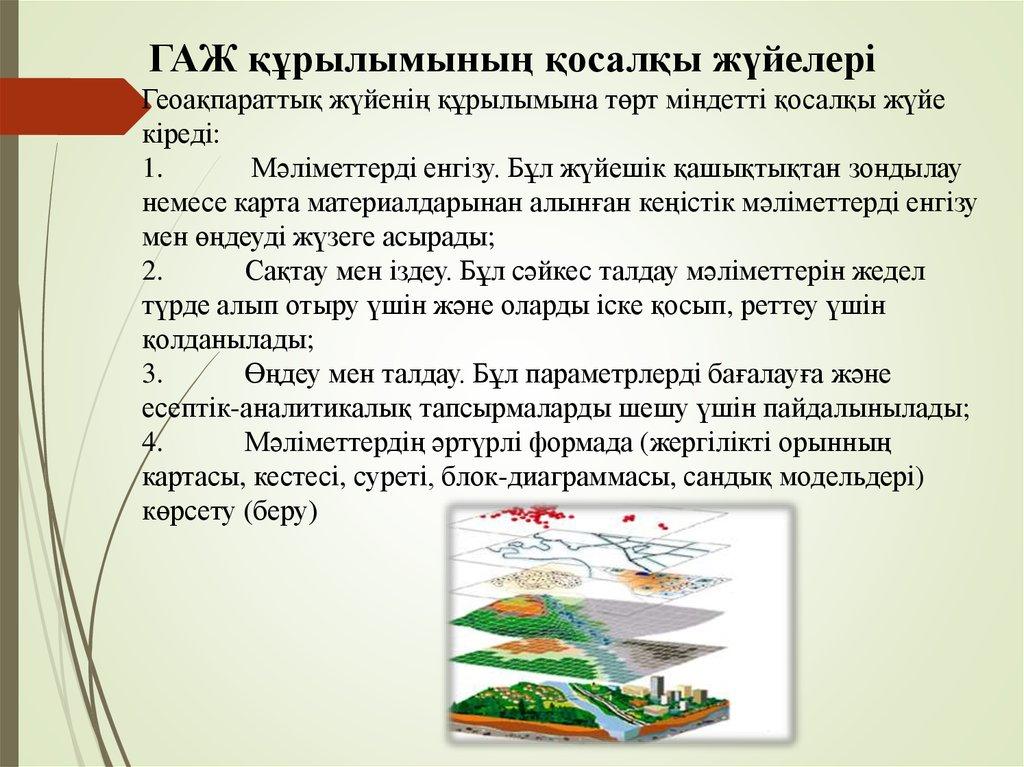 ГАЖ құрылымының қосалқы жүйелері

Геоақпараттық жүйенің құрылымына төрт міндетті қосалқы жүйе кіреді:

1. Мәліметтерді енгізу. Бұл жүйешік қашықтықтан зондылау немесе карта материалдарынан алынған кеңістік мәліметтерді енгізу мен өңдеуді жүзеге асырады;

2. Сақтау мен іздеу. Бұл сәйкес талдау мәліметтерін жедел түрде алып отыру үшін және оларды іске қосып, реттеу үшін қолданылады;

3. Өңдеу мен талдау. Бұл параметрлерді бағалауға және есептік-аналитикалық тапсырмаларды шешу үшін пайдалынылады;

4. Мәліметтердің әртүрлі формада (жергілікті орынның картасы, кестесі, суреті, блок-диаграммасы, сандық модельдері) көрсету (беру)